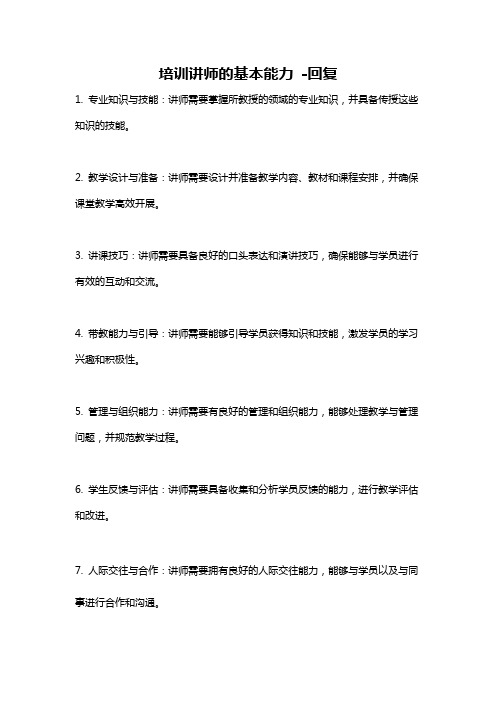 培训讲师的基本能力 -回复

1. 专业知识与技能：讲师需要掌握所教授的领域的专业知识，并具备传授这些知识的技能。

2. 教学设计与准备：讲师需要设计并准备教学内容、教材和课程安排，并确保课堂教学高效开展。

3. 讲课技巧：讲师需要具备良好的口头表达和演讲技巧，确保能够与学员进行有效的互动和交流。

4. 带教能力与引导：讲师需要能够引导学员获得知识和技能，激发学员的学习兴趣和积极性。

5. 管理与组织能力：讲师需要有良好的管理和组织能力，能够处理教学与管理问题，并规范教学过程。

6. 学生反馈与评估：讲师需要具备收集和分析学员反馈的能力，进行教学评估和改进。

7. 人际交往与合作：讲师需要拥有良好的人际交往能力，能够与学员以及与同事进行合作和沟通。